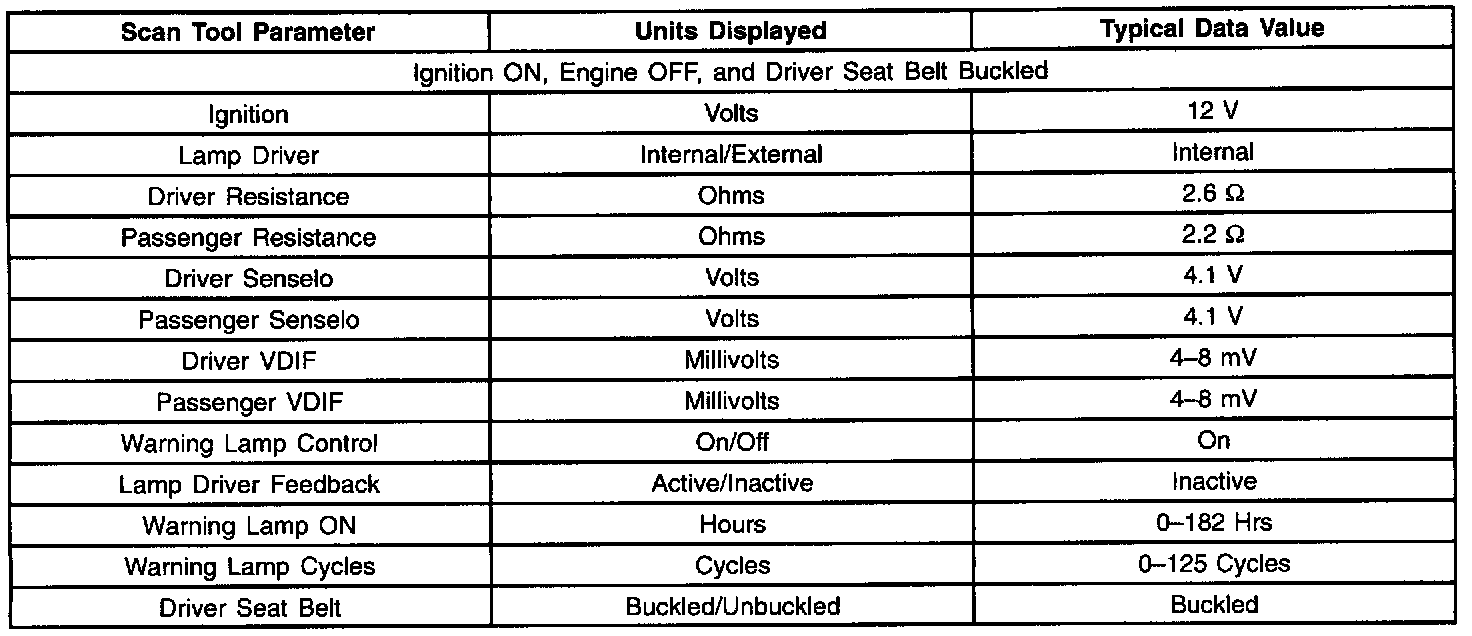 | Scan Tool Parameter | Units Displayed | Typical Data Value |
|---|---|---|
| Ignition ON, Engine OFF, and Driver Seat Belt Buckled | | |
| Ignition | Volts | 12 V |
| Lamp Driver | Internal/External | Internal |
| Driver Resistance | Ohms | 2.6 Ω |
| Passenger Resistance | Ohms | 2.2 Ω |
| Driver Senselo | Volts | 4.1 V |
| Passenger Senselo | Volts | 4.1 V |
| Driver VDIF | Millivolts | 4–8 mV |
| Passenger VDIF | Millivolts | 4–8 mV |
| Warning Lamp Control | On/Off | On |
| Lamp Driver Feedback | Active/Inactive | Inactive |
| Warning Lamp ON | Hours | 0–182 Hrs |
| Warning Lamp Cycles | Cycles | 0–125 Cycles |
| Driver Seat Belt | Buckled/Unbuckled | Buckled |